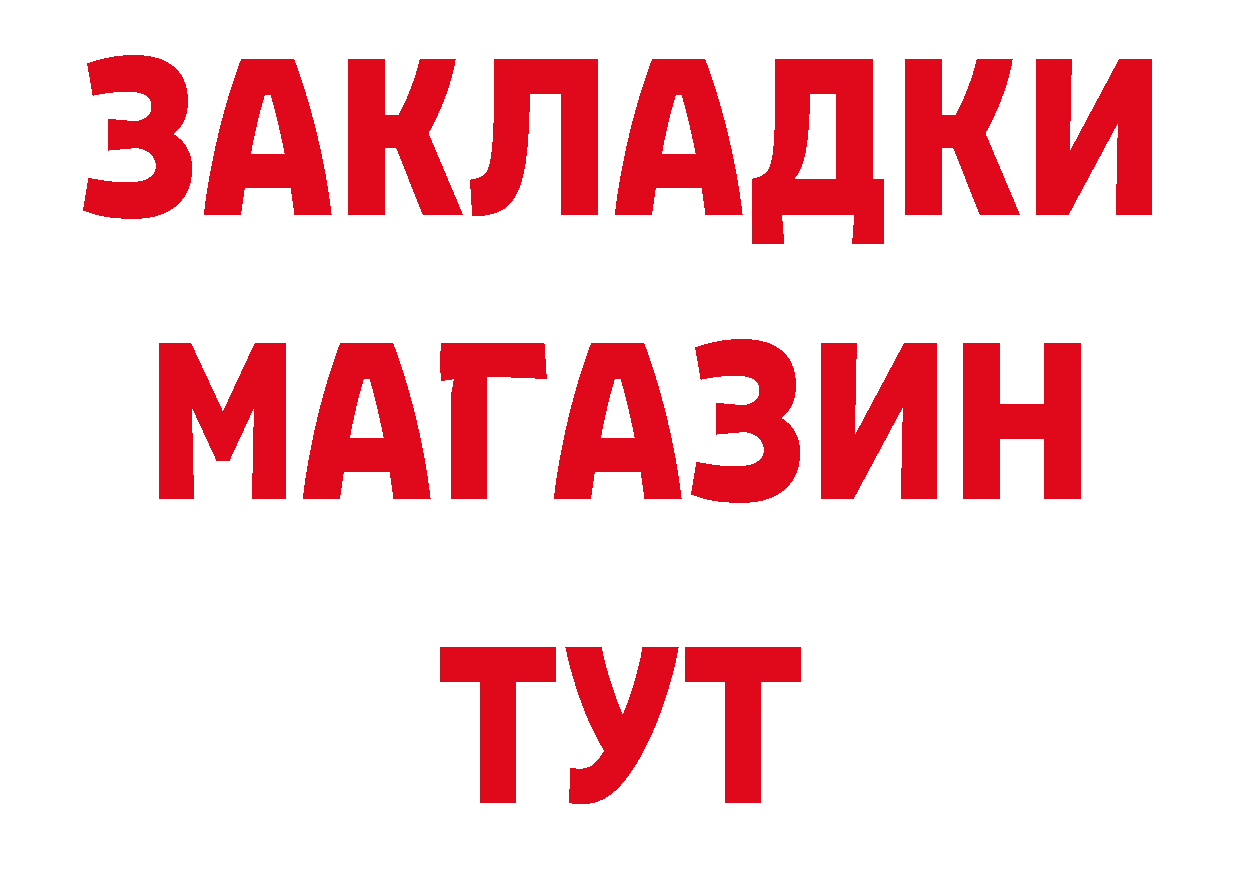 ЗАКЛАДКИ
МАГАЗИН
ТУТ